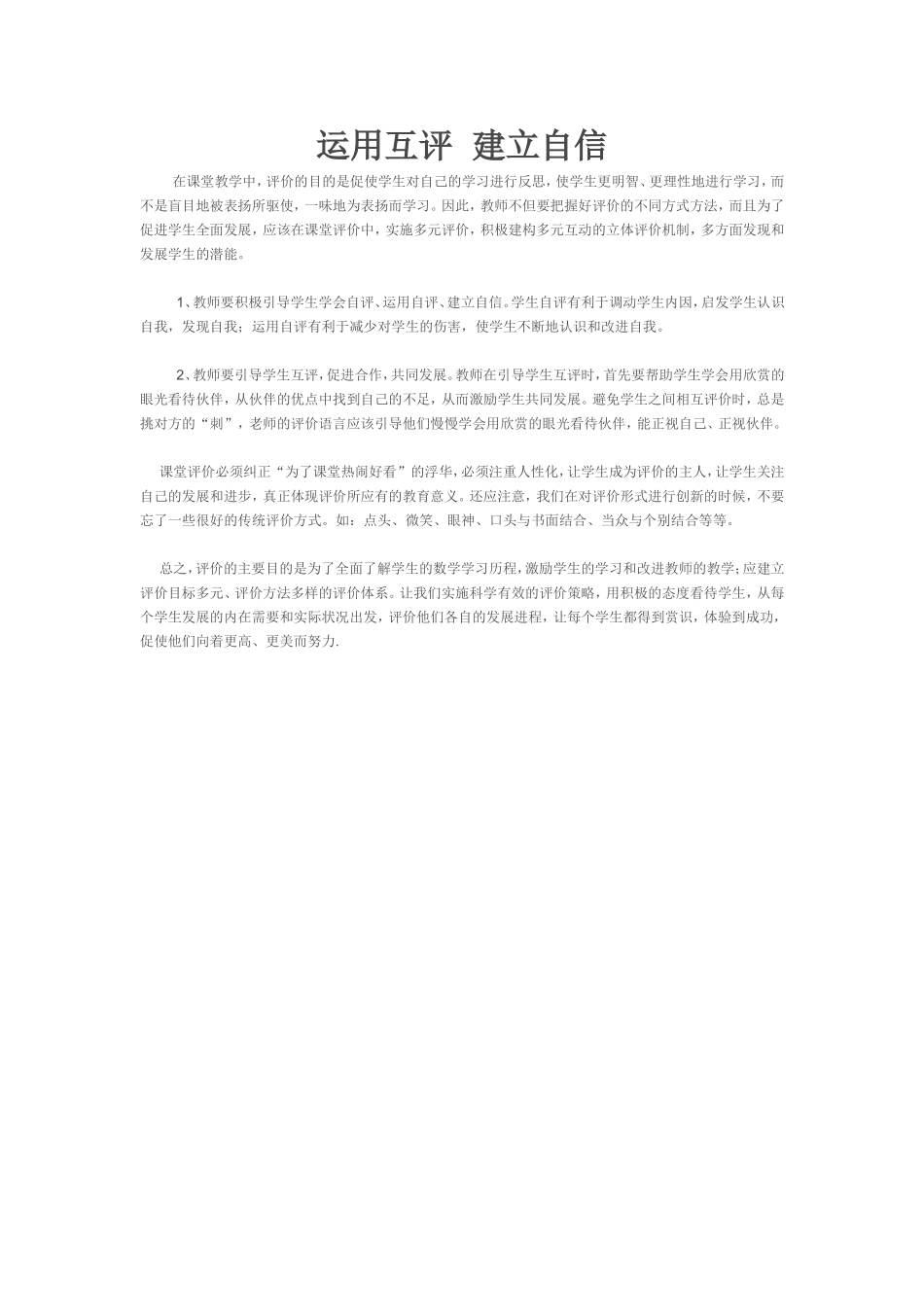 运用互评 建立自信

在课堂教学中，评价的目的是促使学生对自己的学习进行反思，使学生更明智、更理性地进行学习，而不是盲目地被表扬所驱使，一味地为表扬而学习。因此，教师不但要把握好评价的不同方式方法，而且为了促进学生全面发展，应该在课堂评价中，实施多元评价，积极建构多元互动的立体评价机制，多方面发现和发展学生的潜能。

1、教师要积极引导学生学会自评、运用自评、建立自信。学生自评有利于调动学生内因，启发学生认识自我，发现自我；运用自评有利于减少对学生的伤害，使学生不断地认识和改进自我。

2、教师要引导学生互评，促进合作，共同发展。教师在引导学生互评时，首先要帮助学生学会用欣赏的眼光看待伙伴，从伙伴的优点中找到自己的不足，从而激励学生共同发展。避免学生之间相互评价时，总是挑对方的“刺”，老师的评价语言应该引导他们慢慢学会用欣赏的眼光看待伙伴，能正视自己、正视伙伴。

课堂评价必须纠正“为了课堂热闹好看”的浮华，必须注重人性化，让学生成为评价的主人，让学生关注自己的发展和进步，真正体现评价所应有的教育意义。还应注意，我们在对评价形式进行创新的时候，不要忘了一些很好的传统评价方式。如：点头、微笑、眼神、口头与书面结合、当众与个别结合等等。

总之，评价的主要目的是为了全面了解学生的数学学习历程，激励学生的学习和改进教师的教学；应建立评价目标多元、评价方法多样的评价体系。让我们实施科学有效的评价策略，用积极的态度看待学生，从每个学生发展的内在需要和实际状况出发，评价他们各自的发展进程，让每个学生都得到赏识，体验到成功，促使他们向着更高、更美而努力.